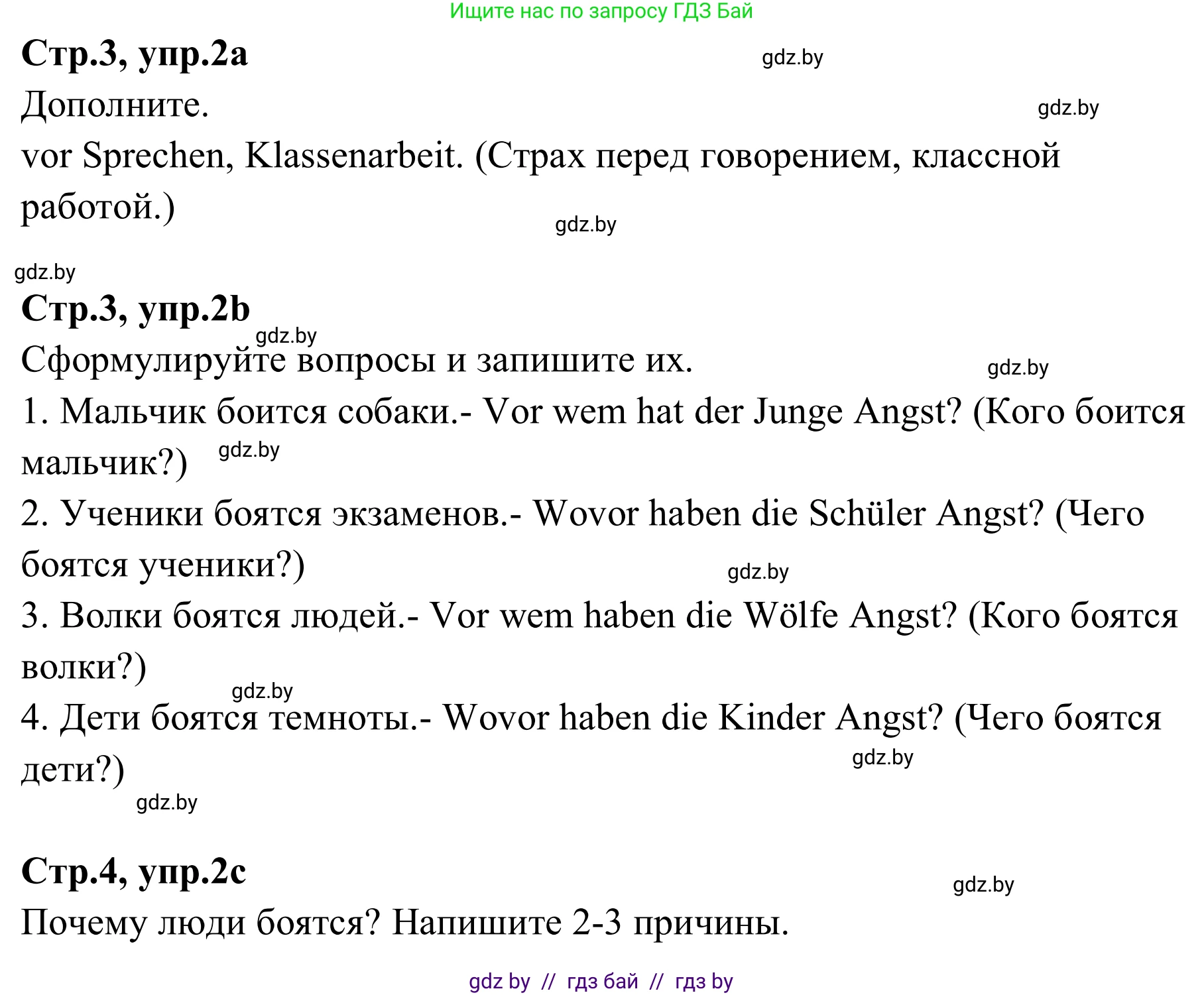 Ищите нас по запросу ГДЗ Бай

**Стр.3, упр.2a**

gdz.by

Дополните.

gdz.by

vor Sprechen, Klassenarbeit. (Страх перед говорением, классной работой.)

gdz.by

gdz.by

**Стр.3, упр.2b**

gdz.by

Сформулируйте вопросы и запишите их.

gdz.by

1. Мальчик боится собаки.- Vor wem hat der Junge Angst? (Кого боится мальчик?)

gdz.by

2. Ученики боятся экзаменов.- Wovor haben die Schüler Angst? (Чего боятся ученики?)

gdz.by

3. Волки боятся людей.- Vor wem haben die Wölfe Angst? (Кого боятся волки?)

gdz.by

4. Дети боятся темноты.- Wovor haben die Kinder Angst? (Чего боятся дети?)

gdz.by

gdz.by

**Стр.4, упр.2c**

gdz.by

Почему люди боятся? Напишите 2-3 причины.

gdz by // гдз бай // гдз by